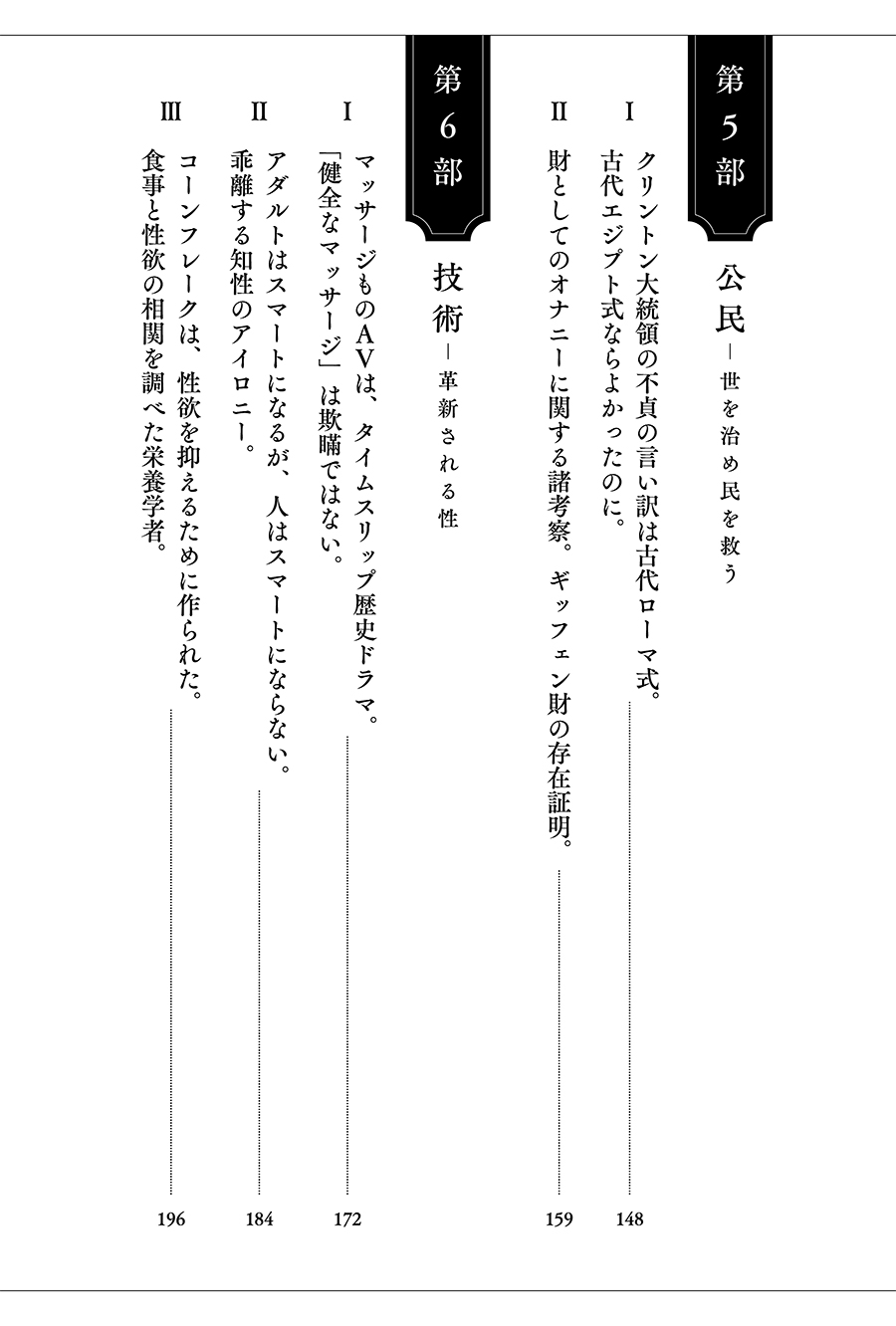 第5部

公民 — 世を治め民を救う

I クリントン大統領の不貞の言い訳は古代ローマ式。古代エジプト式ならよかったのに。 148

II 財としてのオナニーに関する諸考察。ギッフェン財の存在証明。 159

第6部

技術 — 革新される性

I マッサージものAVは、タイムスリップ歴史ドラマ。「健全なマッサージ」は欺瞞ではない。 172

II アダルトはスマートになるが、人はスマートにならない。乖離する知性のアイロニー。 184

III コーンフレークは、性欲を抑えるために作られた。食事と性欲の相関を調べた栄養学者。 196